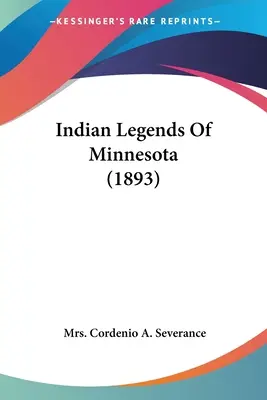 —KESSINGER'S RARE REPRINTS—

Indian Legends Of Minnesota (1893)

Mrs. Cordenio A. Severance